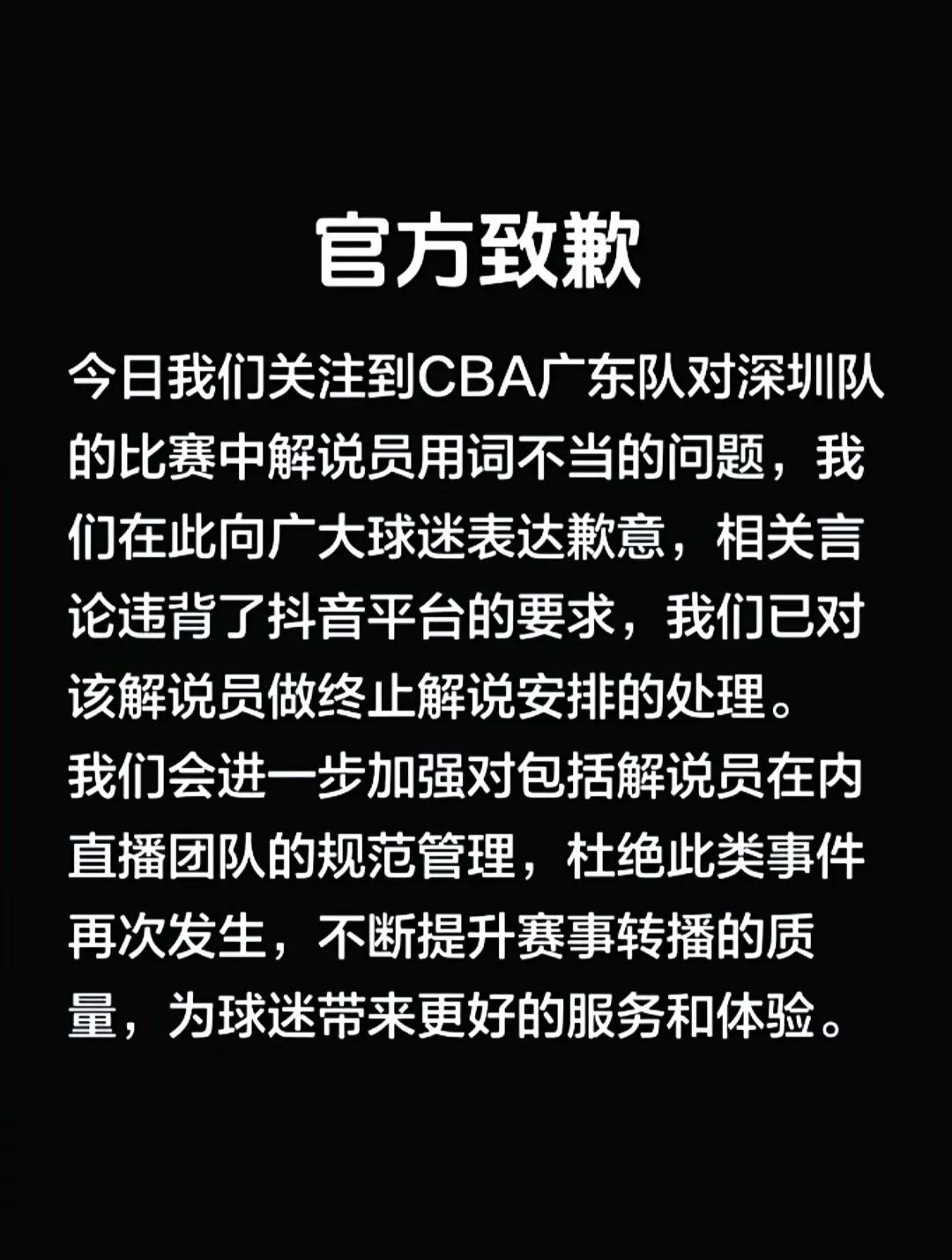 官方致歉

今日我们关注到CBA广东队对深圳队的比赛中解说员用词不当的问题，我们在此向广大球迷表达歉意，相关言论违背了抖音平台的要求，我们已对该解说员做终止解说安排的处理。
我们会进一步加强对包括解说员在内直播团队的规范管理，杜绝此类事件再次发生，不断提升赛事转播的质量，为球迷带来更好的服务和体验。